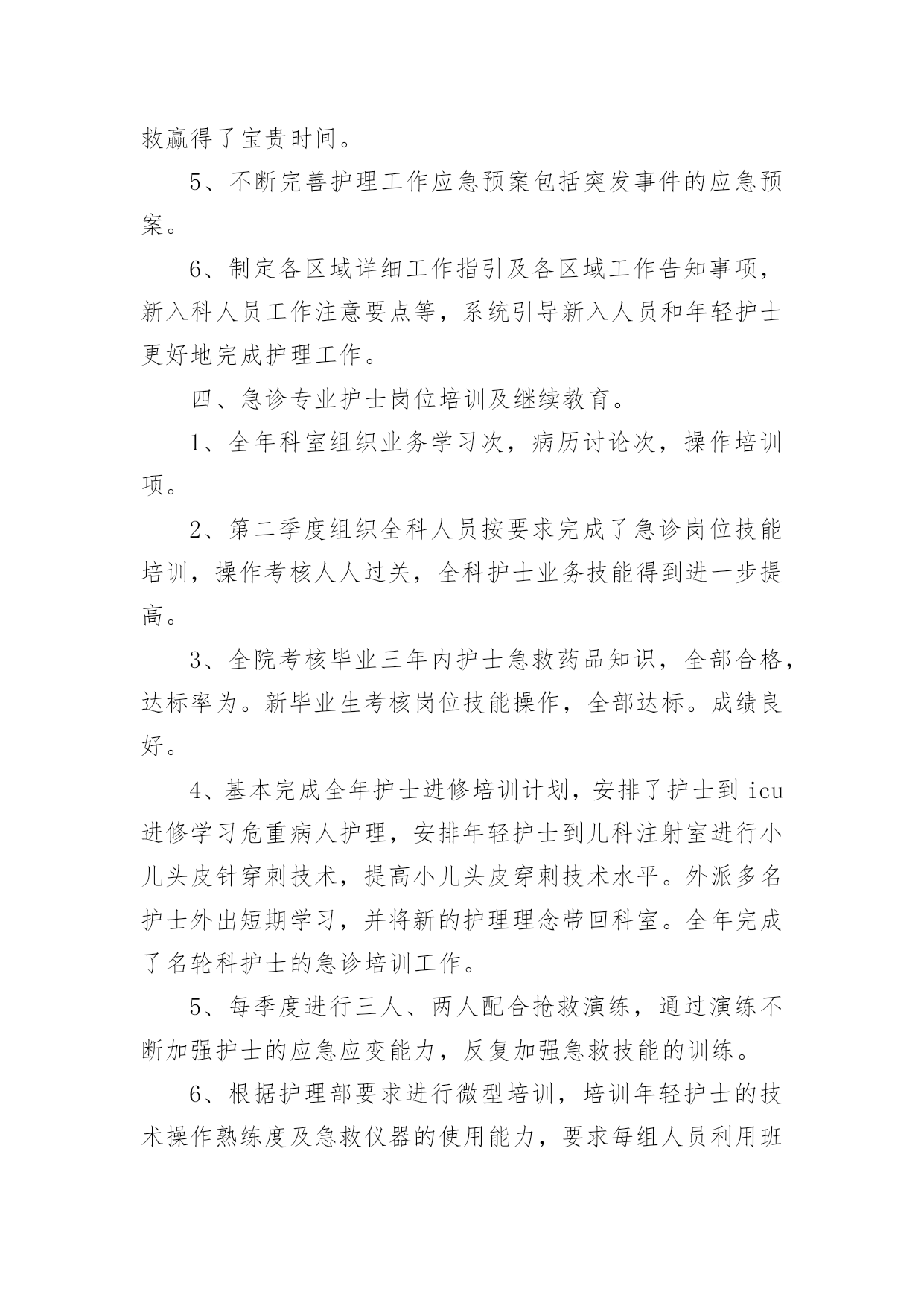 救赢得了宝贵时间。

5、不断完善护理工作应急预案包括突发事件的应急预案。

6、制定各区域详细工作指引及各区域工作告知事项，新入科人员工作注意要点等，系统引导新入人员和年轻护士更好地完成护理工作。

四、急诊专业护士岗位培训及继续教育。

1、全年科室组织业务学习次，病历讨论次，操作培训项。

2、第二季度组织全科人员按要求完成了急诊岗位技能培训，操作考核人人过关，全科护士业务技能得到进一步提高。

3、全院考核毕业三年内护士急救药品知识，全部合格，达标率为。新毕业生考核岗位技能操作，全部达标。成绩良好。

4、基本完成全年护士进修培训计划，安排了护士到 icu 进修学习危重病人护理，安排年轻护士到儿科注射室进行小儿头皮针穿刺技术，提高小儿头皮穿刺技术水平。外派多名护士外出短期学习，并将新的护理理念带回科室。全年完成了名轮科护士的急诊培训工作。

5、每季度进行三人、两人配合抢救演练，通过演练不断加强护士的应急应变能力，反复加强急救技能的训练。

6、根据护理部要求进行微型培训，培训年轻护士的技术操作熟练度及急救仪器的使用能力，要求每组人员利用班